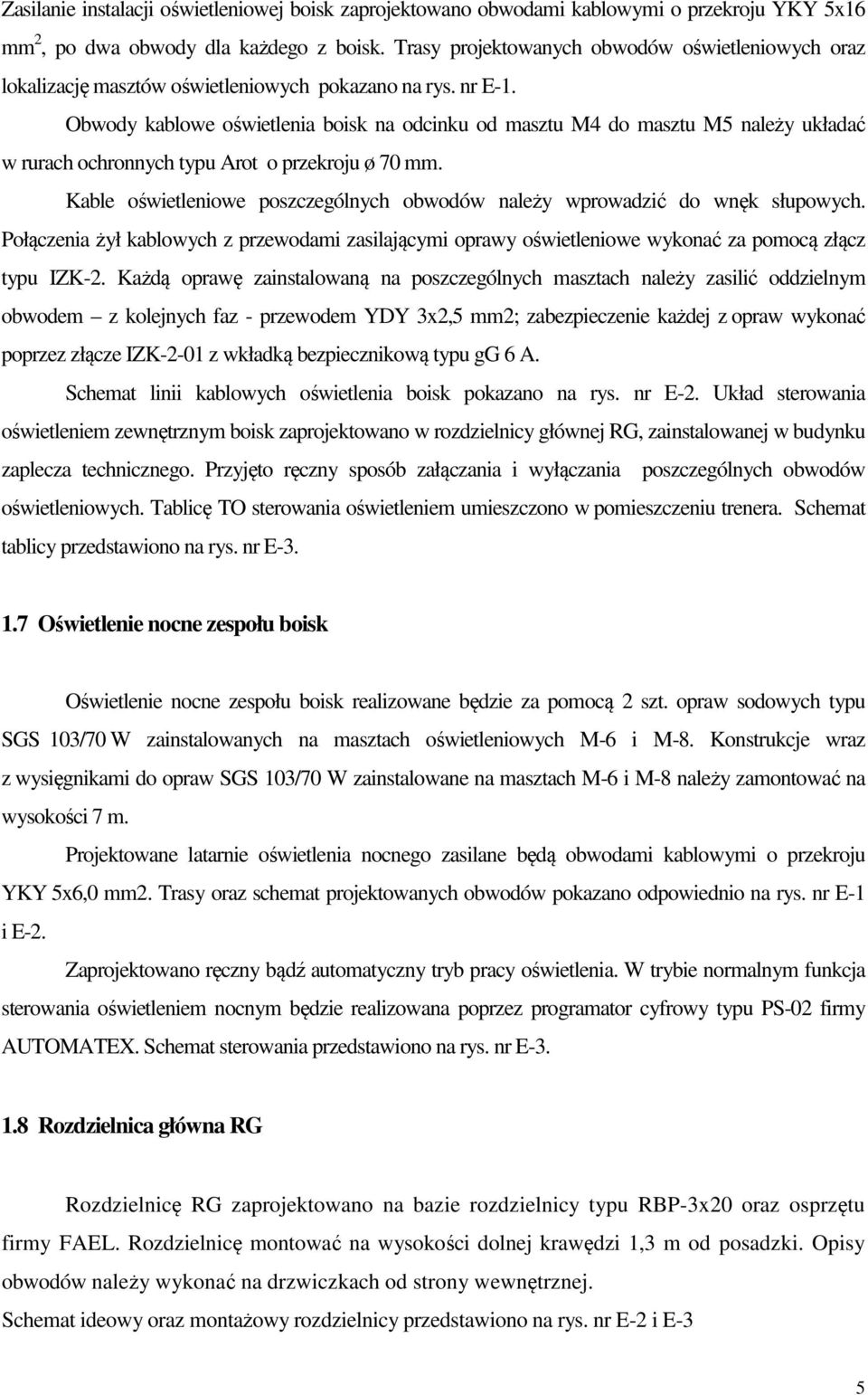 Zasilanie instalacji oświetleniowej boisk zaprojektowano obwodami kablowymi o przekroju YKY 5x16 mm$^2$, po dwa obwody dla każdego z boisk. Trasy projektowanych obwodów oświetleniowych oraz lokalizację masztów oświetleniowych pokazano na rys. nr E-1.

Obwody kablowe oświetlenia boisk na odcinku od masztu M4 do masztu M5 należy układać w rurach ochronnych typu Arot o przekroju ø 70 mm.

Kable oświetleniowe poszczególnych obwodów należy wprowadzić do wnęk słupowych. Połączenia żył kablowych z przewodami zasilającymi oprawy oświetleniowe wykonać za pomocą złącz typu IZK-2. Każdą oprawę zainstalowaną na poszczególnych masztach należy zasilić oddzielnym obwodem – z kolejnych faz - przewodem YDY 3x2,5 mm2; zabezpieczenie każdej z opraw wykonać poprzez złącze IZK-2-01 z wkładką bezpiecznikową typu gG 6 A.

Schemat linii kablowych oświetlenia boisk pokazano na rys. nr E-2. Układ sterowania oświetleniem zewnętrznym boisk zaprojektowano w rozdzielnicy głównej RG, zainstalowanej w budynku zaplecza technicznego. Przyjęto ręczny sposób załączania i wyłączania poszczególnych obwodów oświetleniowych. Tablicę TO sterowania oświetleniem umieszczono w pomieszczeniu trenera. Schemat tablicy przedstawiono na rys. nr E-3.

1.7 Oświetlenie nocne zespołu boisk

Oświetlenie nocne zespołu boisk realizowane będzie za pomocą 2 szt. opraw sodowych typu SGS 103/70 W zainstalowanych na masztach oświetleniowych M-6 i M-8. Konstrukcje wraz z wysięgnikami do opraw SGS 103/70 W zainstalowane na masztach M-6 i M-8 należy zamontować na wysokości 7 m.

Projektowane latarnie oświetlenia nocnego zasilane będą obwodami kablowymi o przekroju YKY 5x6,0 mm2. Trasy oraz schemat projektowanych obwodów pokazano odpowiednio na rys. nr E-1 i E-2.

Zaprojektowano ręczny bądź automatyczny tryb pracy oświetlenia. W trybie normalnym funkcja sterowania oświetleniem nocnym będzie realizowana poprzez programator cyfrowy typu PS-02 firmy AUTOMATEX. Schemat sterowania przedstawiono na rys. nr E-3.

1.8 Rozdzielnica główna RG

Rozdzielnicę RG zaprojektowano na bazie rozdzielnicy typu RBP-3x20 oraz osprzętu firmy FAEL. Rozdzielnicę montować na wysokości dolnej krawędzi 1,3 m od posadzki. Opisy obwodów należy wykonać na drzwiczkach od strony wewnętrznej.
Schemat ideowy oraz montażowy rozdzielnicy przedstawiono na rys. nr E-2 i E-3

5